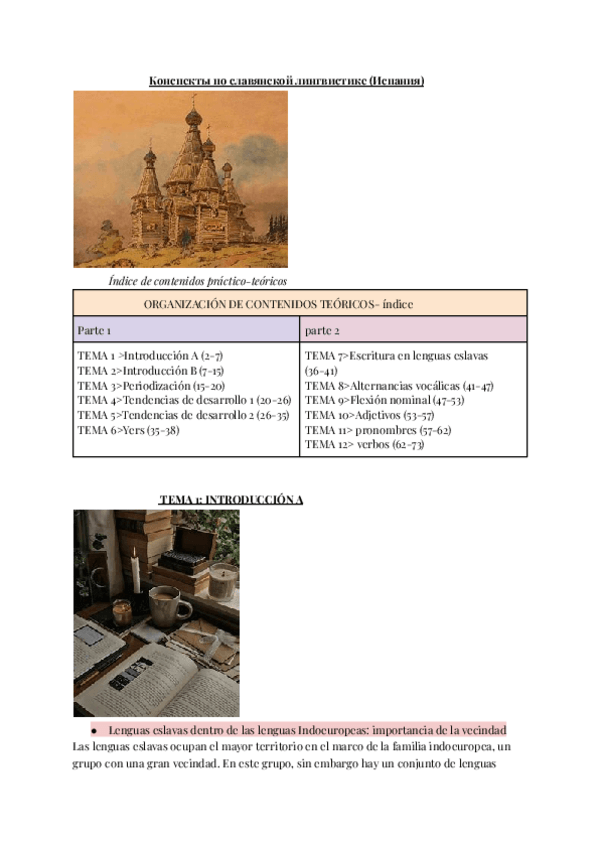 Конспекты по славянской лингвистике (Испания)

Índice de contenidos práctico-teóricos

| ORGANIZACIÓN DE CONTENIDOS TEÓRICOS- índice | |
|---|---|
| Parte 1 | parte 2 |
| TEMA 1 >Introducción A (2-7)<br>TEMA 2>Introducción B (7-15)<br>TEMA 3>Periodización (15-20)<br>TEMA 4>Tendencias de desarrollo 1 (20-26)<br>TEMA 5>Tendencias de desarrollo 2 (26-35)<br>TEMA 6>Yers (35-38) | TEMA 7>Escritura en lenguas eslavas (36-41)<br>TEMA 8>Alternancias vocálicas (41-47)<br>TEMA 9>Flexión nominal (47-53)<br>TEMA 10>Adjetivos (53-57)<br>TEMA 11> pronombres (57-62)<br>TEMA 12> verbos (62-73) |

TEMA 1: INTRODUCCIÓN A

● Lenguas eslavas dentro de las lenguas Indoeuropeas: importancia de la vecindad

Las lenguas eslavas ocupan el mayor territorio en el marco de la familia indoeuropea, un grupo con una gran vecindad. En este grupo, sin embargo hay un conjunto de lenguas